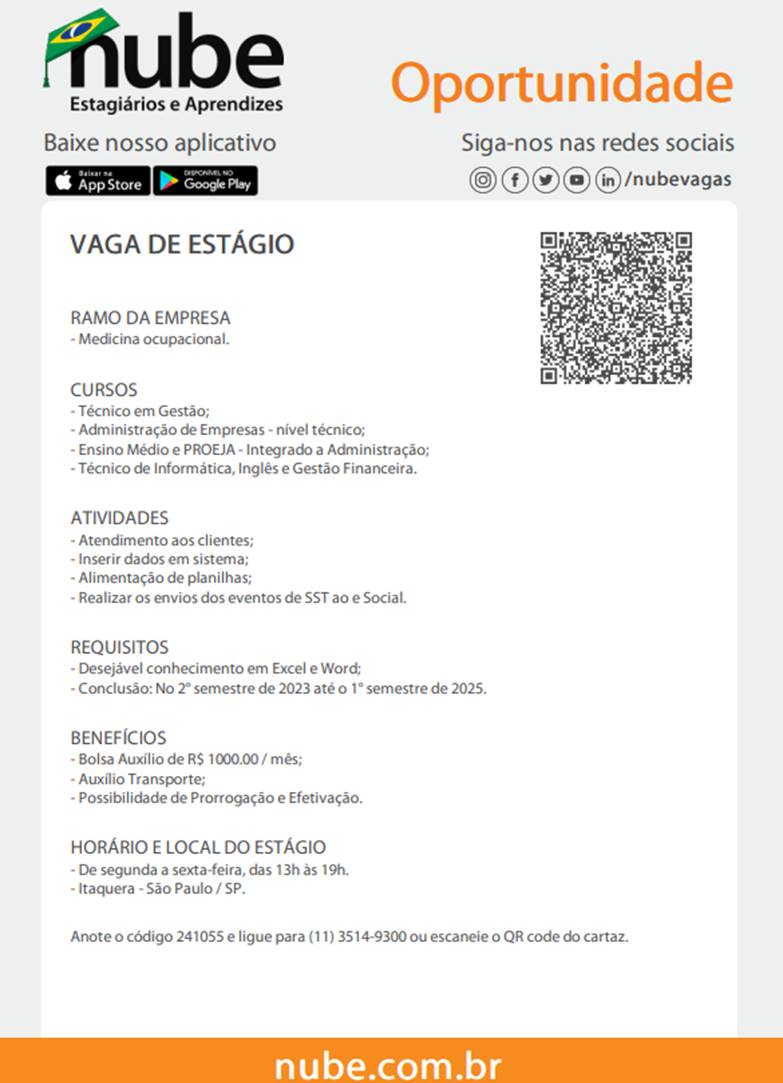 nube
Estagiários e Aprendizes

Oportunidade

Baixe nosso aplicativo

Baixar na App Store
DISPONÍVEL NO Google Play

Siga-nos nas redes sociais
/nubevagas

VAGA DE ESTÁGIO

RAMO DA EMPRESA
- Medicina ocupacional.

CURSOS
- Técnico em Gestão;
- Administração de Empresas - nível técnico;
- Ensino Médio e PROEJA - Integrado a Administração;
- Técnico de Informática, Inglês e Gestão Financeira.

ATIVIDADES
- Atendimento aos clientes;
- Inserir dados em sistema;
- Alimentação de planilhas;
- Realizar os envios dos eventos de SST ao e Social.

REQUISITOS
- Desejável conhecimento em Excel e Word;
- Conclusão: No 2º semestre de 2023 até o 1º semestre de 2025.

BENEFÍCIOS
- Bolsa Auxílio de R$ 1000.00 / mês;
- Auxílio Transporte;
- Possibilidade de Prorrogação e Efetivação.

HORÁRIO E LOCAL DO ESTÁGIO
- De segunda a sexta-feira, das 13h às 19h.
- Itaquera - São Paulo / SP.

Anote o código 241055 e ligue para (11) 3514-9300 ou escaneie o QR code do cartaz.

nube.com.br